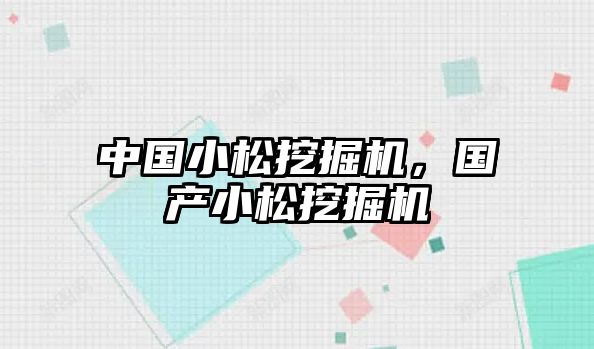 中国小松挖掘机，国产小松挖掘机